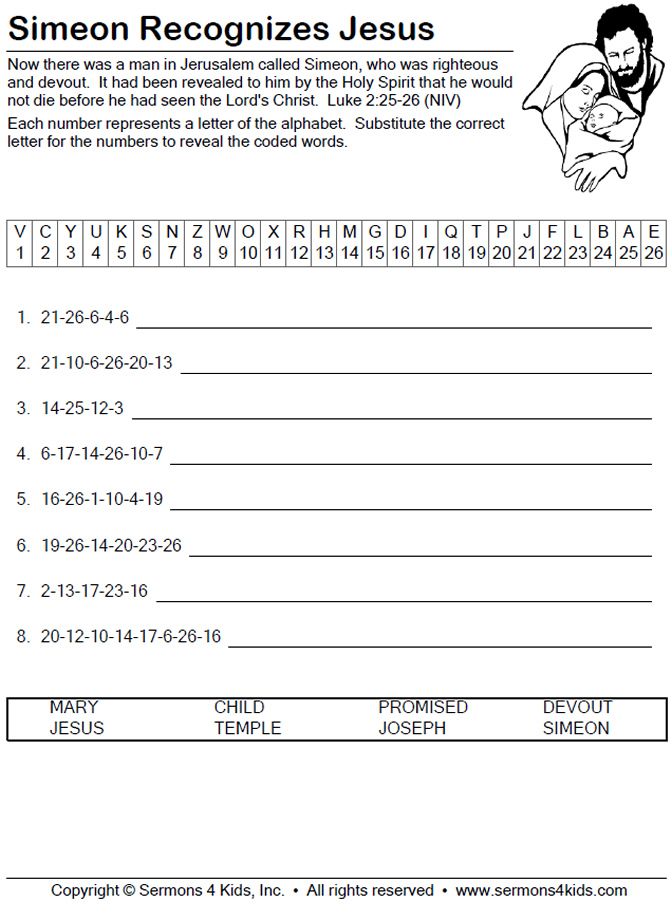 Simeon Recognizes Jesus

Now there was a man in Jerusalem called Simeon, who was righteous and devout. It had been revealed to him by the Holy Spirit that he would not die before he had seen the Lord's Christ. Luke 2:25-26 (NIV)

Each number represents a letter of the alphabet. Substitute the correct letter for the numbers to reveal the coded words.

| V | C | Y | U | K | S | N | Z | W | O | X | R | H | M | G | D | I | Q | T | P | J | F | L | B | A | E |
|---|---|---|---|---|---|---|---|---|---|---|---|---|---|---|---|---|---|---|---|---|---|---|---|---|---|
| 1 | 2 | 3 | 4 | 5 | 6 | 7 | 8 | 9 | 10 | 11 | 12 | 13 | 14 | 15 | 16 | 17 | 18 | 19 | 20 | 21 | 22 | 23 | 24 | 25 | 26 |

1. 21-26-6-4-6

2. 21-10-6-26-20-13

3. 14-25-12-3

4. 6-17-14-26-10-7

5. 16-26-1-10-4-19

6. 19-26-14-20-23-26

7. 2-13-17-23-16

8. 20-12-10-14-17-6-26-16

| MARY | CHILD | PROMISED | DEVOUT |
|---|---|---|---|
| JESUS | TEMPLE | JOSEPH | SIMEON |

Copyright © Sermons 4 Kids, Inc. • All rights reserved • www.sermons4kids.com